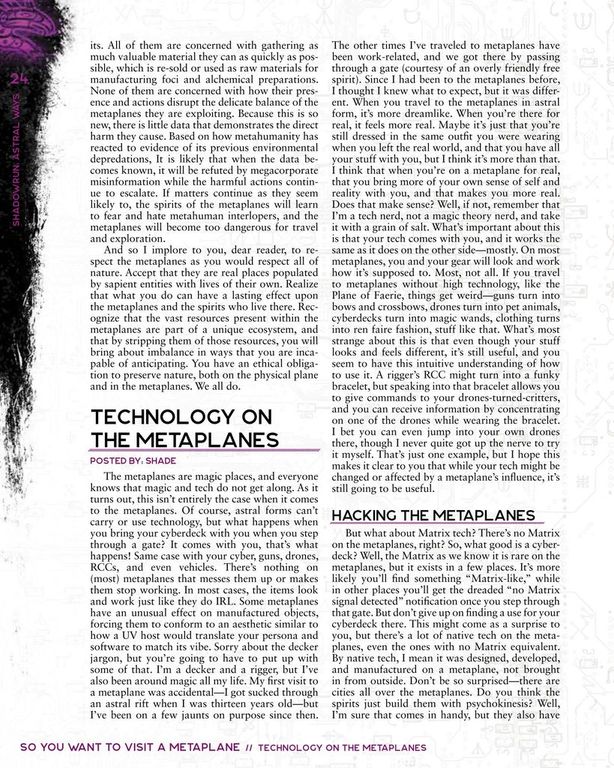 24

SHADOWRUN: ASTRAL WAYS

its. All of them are concerned with gathering as much valuable material they can as quickly as possible, which is re-sold or used as raw materials for manufacturing foci and alchemical preparations. None of them are concerned with how their presence and actions disrupt the delicate balance of the metaplanes they are exploiting. Because this is so new, there is little data that demonstrates the direct harm they cause. Based on how metahumanity has reacted to evidence of its previous environmental depredations, It is likely that when the data becomes known, it will be refuted by megacorporate misinformation while the harmful actions continue to escalate. If matters continue as they seem likely to, the spirits of the metaplanes will learn to fear and hate metahuman interlopers, and the metaplanes will become too dangerous for travel and exploration.

And so I implore to you, dear reader, to respect the metaplanes as you would respect all of nature. Accept that they are real places populated by sapient entities with lives of their own. Realize that what you do can have a lasting effect upon the metaplanes and the spirits who live there. Recognize that the vast resources present within the metaplanes are part of a unique ecosystem, and that by stripping them of those resources, you will bring about imbalance in ways that you are incapable of anticipating. You have an ethical obligation to preserve nature, both on the physical plane and in the metaplanes. We all do.

TECHNOLOGY ON THE METAPLANES

POSTED BY: SHADE

The metaplanes are magic places, and everyone knows that magic and tech do not get along. As it turns out, this isn't entirely the case when it comes to the metaplanes. Of course, astral forms can't carry or use technology, but what happens when you bring your cyberdeck with you when you step through a gate? It comes with you, that's what happens! Same case with your cyber, guns, drones, RCCs, and even vehicles. There's nothing on (most) metaplanes that messes them up or makes them stop working. In most cases, the items look and work just like they do IRL. Some metaplanes have an unusual effect on manufactured objects, forcing them to conform to an aesthetic similar to how a UV host would translate your persona and software to match its vibe. Sorry about the decker jargon, but you're going to have to put up with some of that. I'm a decker and a rigger, but I've also been around magic all my life. My first visit to a metaplane was accidental—I got sucked through an astral rift when I was thirteen years old—but I've been on a few jaunts on purpose since then.

The other times I've traveled to metaplanes have been work-related, and we got there by passing through a gate (courtesy of an overly friendly free spirit). Since I had been to the metaplanes before, I thought I knew what to expect, but it was different. When you travel to the metaplanes in astral form, it's more dreamlike. When you're there for real, it feels more real. Maybe it's just that you're still dressed in the same outfit you were wearing when you left the real world, and that you have all your stuff with you, but I think it's more than that. I think that when you're on a metaplane for real, that you bring more of your own sense of self and reality with you, and that makes you more real. Does that make sense? Well, if not, remember that I'm a tech nerd, not a magic theory nerd, and take it with a grain of salt. What's important about this is that your tech comes with you, and it works the same as it does on the other side—mostly. On most metaplanes, you and your gear will look and work how it's supposed to. Most, not all. If you travel to metaplanes without high technology, like the Plane of Faerie, things get weird—guns turn into bows and crossbows, drones turn into pet animals, cyberdecks turn into magic wands, clothing turns into ren faire fashion, stuff like that. What's most strange about this is that even though your stuff looks and feels different, it's still useful, and you seem to have this intuitive understanding of how to use it. A rigger's RCC might turn into a funky bracelet, but speaking into that bracelet allows you to give commands to your drones-turned-critters, and you can receive information by concentrating on one of the drones while wearing the bracelet. I bet you can even jump into your own drones there, though I never quite got up the nerve to try it myself. That's just one example, but I hope this makes it clear to you that while your tech might be changed or affected by a metaplane's influence, it's still going to be useful.

HACKING THE METAPLANES

But what about Matrix tech? There's no Matrix on the metaplanes, right? So, what good is a cyberdeck? Well, the Matrix as we know it is rare on the metaplanes, but it exists in a few places. It's more likely you'll find something "Matrix-like," while in other places you'll get the dreaded "no Matrix signal detected" notification once you step through that gate. But don't give up on finding a use for your cyberdeck there. This might come as a surprise to you, but there's a lot of native tech on the metaplanes, even the ones with no Matrix equivalent. By native tech, I mean it was designed, developed, and manufactured on a metaplane, not brought in from outside. Don't be so surprised—there are cities all over the metaplanes. Do you think the spirits just build them with psychokinesis? Well, I'm sure that comes in handy, but they also have

SO YOU WANT TO VISIT A METAPLANE // TECHNOLOGY ON THE METAPLANES